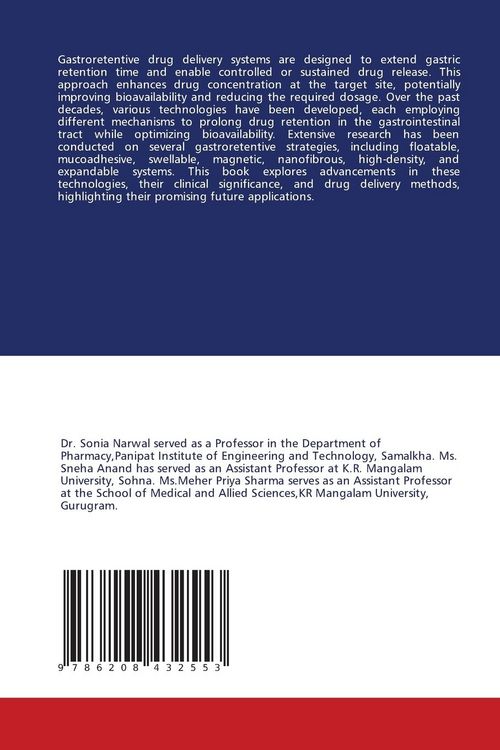 Gastroretentive drug delivery systems are designed to extend gastric retention time and enable controlled or sustained drug release. This approach enhances drug concentration at the target site, potentially improving bioavailability and reducing the required dosage. Over the past decades, various technologies have been developed, each employing different mechanisms to prolong drug retention in the gastrointestinal tract while optimizing bioavailability. Extensive research has been conducted on several gastroretentive strategies, including floatable, mucoadhesive, swellable, magnetic, nanofibrous, high-density, and expandable systems. This book explores advancements in these technologies, their clinical significance, and drug delivery methods, highlighting their promising future applications.

Dr. Sonia Narwal served as a Professor in the Department of Pharmacy,Panipat Institute of Engineering and Technology, Samalkha. Ms. Sneha Anand has served as an Assistant Professor at K.R. Mangalam University, Sohna. Ms.Meher Priya Sharma serves as an Assistant Professor at the School of Medical and Allied Sciences,KR Mangalam University, Gurugram.

9 786208 432553